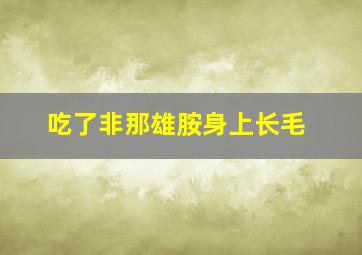 吃了非那雄胺身上长毛